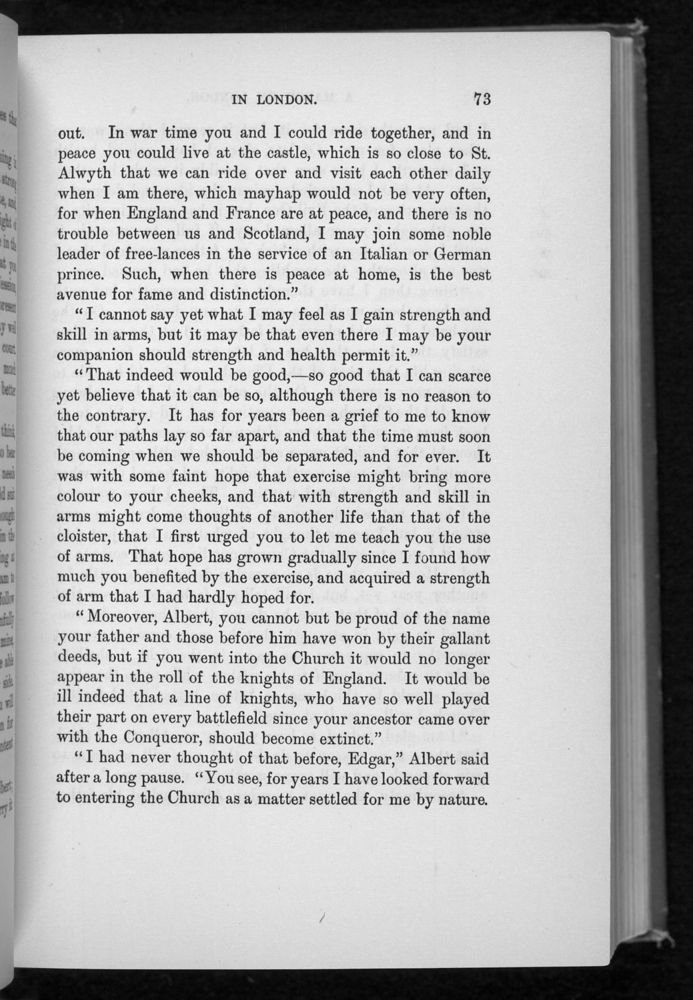 IN LONDON. 73

out. In war time you and I could ride together, and in peace you could live at the castle, which is so close to St. Alwyth that we can ride over and visit each other daily when I am there, which mayhap would not be very often, for when England and France are at peace, and there is no trouble between us and Scotland, I may join some noble leader of free-lances in the service of an Italian or German prince. Such, when there is peace at home, is the best avenue for fame and distinction."

"I cannot say yet what I may feel as I gain strength and skill in arms, but it may be that even there I may be your companion should strength and health permit it."

"That indeed would be good,—so good that I can scarce yet believe that it can be so, although there is no reason to the contrary. It has for years been a grief to me to know that our paths lay so far apart, and that the time must soon be coming when we should be separated, and for ever. It was with some faint hope that exercise might bring more colour to your cheeks, and that with strength and skill in arms might come thoughts of another life than that of the cloister, that I first urged you to let me teach you the use of arms. That hope has grown gradually since I found how much you benefited by the exercise, and acquired a strength of arm that I had hardly hoped for.

"Moreover, Albert, you cannot but be proud of the name your father and those before him have won by their gallant deeds, but if you went into the Church it would no longer appear in the roll of the knights of England. It would be ill indeed that a line of knights, who have so well played their part on every battlefield since your ancestor came over with the Conqueror, should become extinct."

"I had never thought of that before, Edgar," Albert said after a long pause. "You see, for years I have looked forward to entering the Church as a matter settled for me by nature.